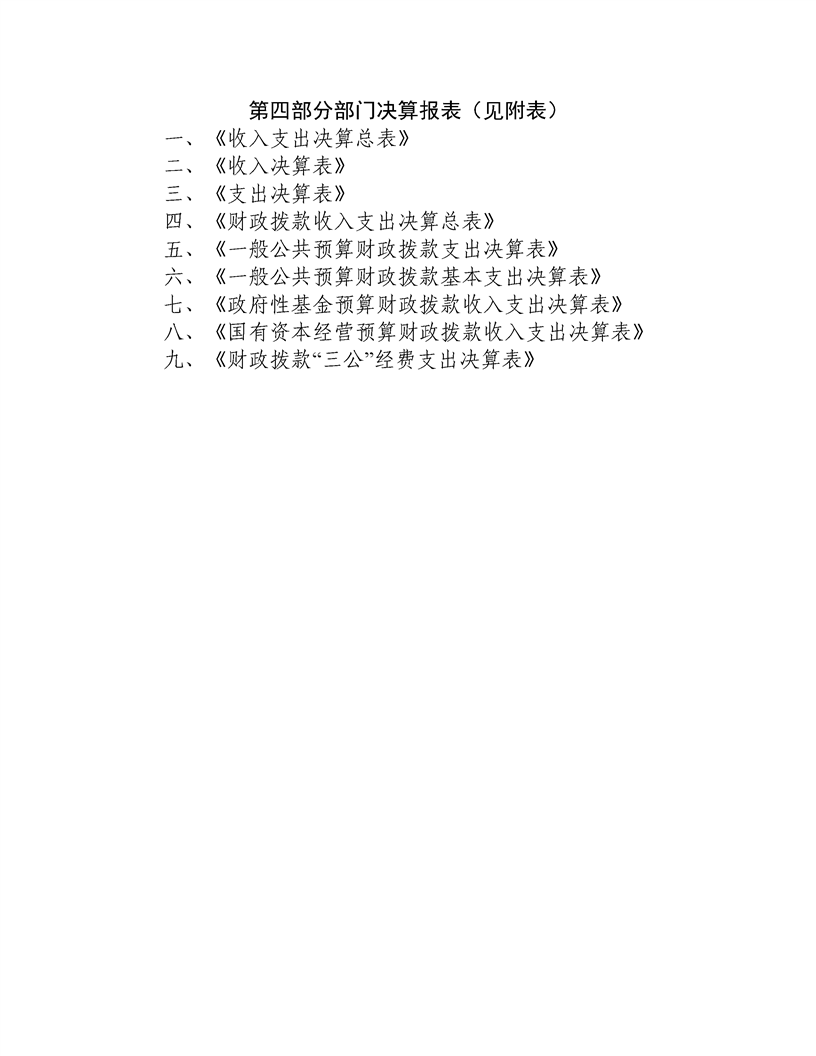 第四部分部门决算报表（见附表）

一、《收入支出决算总表》
二、《收入决算表》
三、《支出决算表》
四、《财政拨款收入支出决算总表》
五、《一般公共预算财政拨款支出决算表》
六、《一般公共预算财政拨款基本支出决算表》
七、《政府性基金预算财政拨款收入支出决算表》
八、《国有资本经营预算财政拨款收入支出决算表》
九、《财政拨款“三公”经费支出决算表》